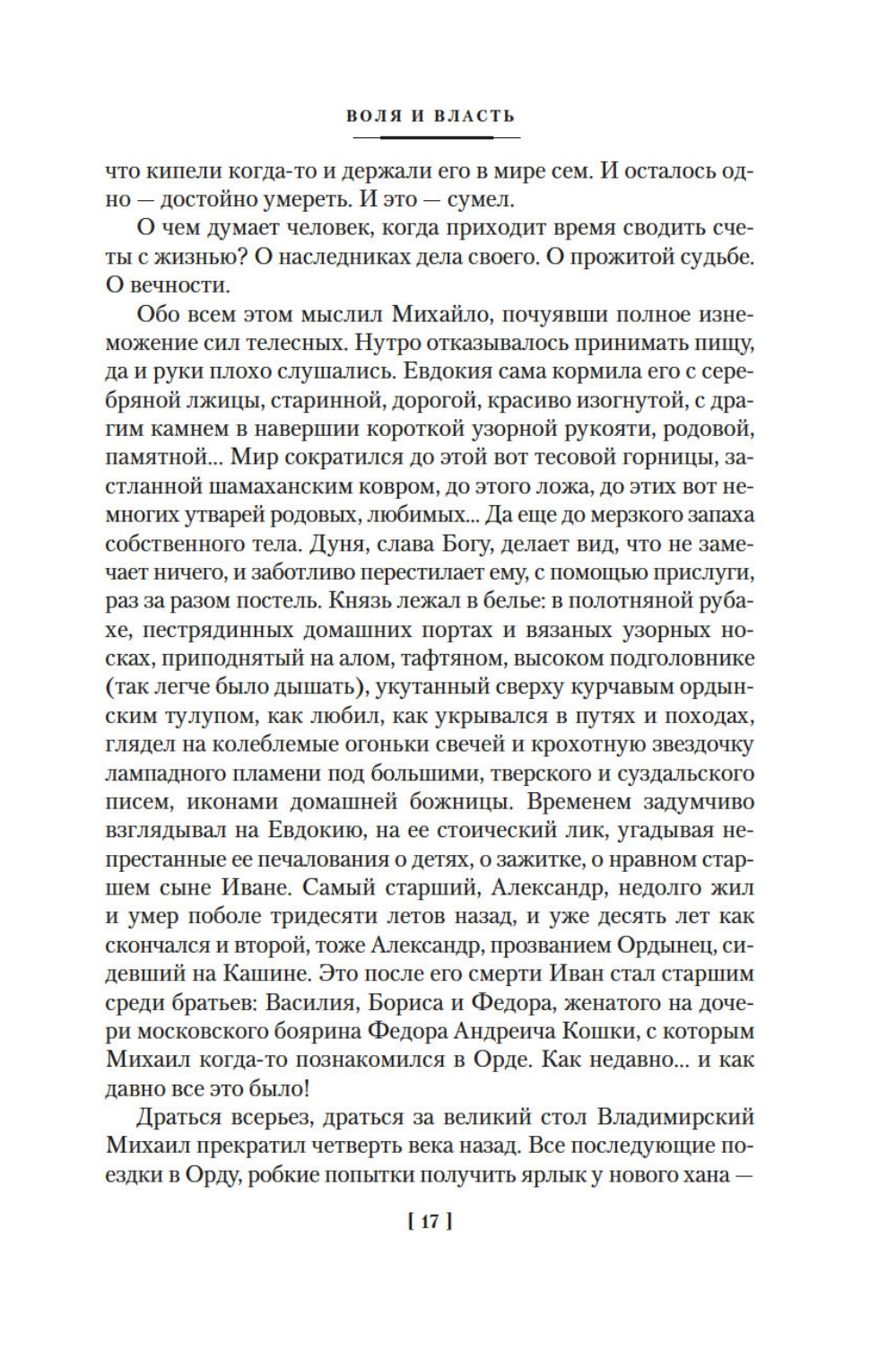 ВОЛЯ И ВЛАСТЬ

что кипели когда-то и держали его в мире сем. И осталось одно — достойно умереть. И это — сумел.

О чем думает человек, когда приходит время сводить счеты с жизнью? О наследниках дела своего. О прожитой судьбе. О вечности.

Обо всем этом мыслил Михайло, почуявши полное изнеможение сил телесных. Нутро отказывалось принимать пищу, да и руки плохо слушались. Евдокия сама кормила его с серебряной лжицы, старинной, дорогой, красиво изогнутой, с драгим камнем в навершии короткой узорной рукояти, родовой, памятной... Мир сократился до этой вот тесовой горницы, застланной шамаханским ковром, до этого ложа, до этих вот немногих утварей родовых, любимых... Да еще до мерзкого запаха собственного тела. Дуня, слава Богу, делает вид, что не замечает ничего, и заботливо перестилает ему, с помощью прислуги, раз за разом постель. Князь лежал в белье: в полотняной рубахе, пестрядинных домашних портах и вязаных узорных носках, приподнятый на алом, тафтяном, высоком подголовнике (так легче было дышать), укутанный сверху курчавым ордынским тулупом, как любил, как укрывался в путях и походах, глядел на колеблемые огоньки свечей и крохотную звездочку лампадного пламени под большими, тверского и суздальского писем, иконами домашней божницы. Временем задумчиво взглядывал на Евдокию, на ее стоический лик, угадывая непрестанные ее печалования о детях, о зажитке, о нравном старшем сыне Иване. Самый старший, Александр, недолго жил и умер поболе тридесяти летов назад, и уже десять лет как скончался и второй, тоже Александр, прозванием Ордынец, сидевший на Кашине. Это после его смерти Иван стал старшим среди братьев: Василия, Бориса и Федора, женатого на дочери московского боярина Федора Андреича Кошки, с которым Михаил когда-то познакомился в Орде. Как недавно... и как давно все это было!

Драться всерьез, драться за великий стол Владимирский Михаил прекратил четверть века назад. Все последующие поездки в Орду, робкие попытки получить ярлык у нового хана —

[ 17 ]